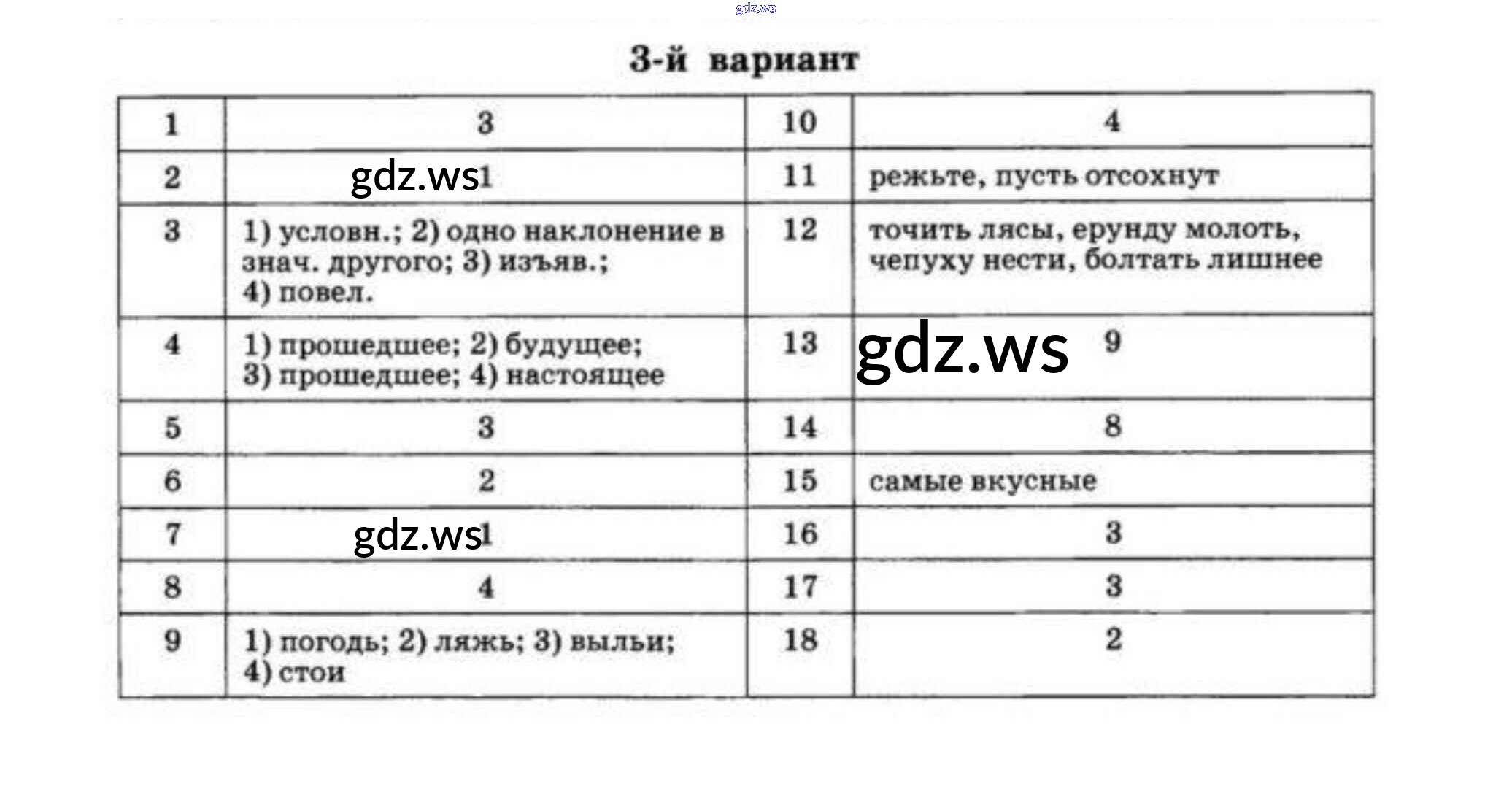 3-й вариант

| 1 | 3 | 10 | 4 |
|---|---|---|---|
| 2 | 1 | 11 | режьте, пусть отсохнут |
| 3 | 1) условн.; 2) одно наклонение в знач. другого; 3) изъяв.; 4) повел. | 12 | точить лясы, ерунду молоть, чепуху нести, болтать лишнее |
| 4 | 1) прошедшее; 2) будущее; 3) прошедшее; 4) настоящее | 13 | 9 |
| 5 | 3 | 14 | 8 |
| 6 | 2 | 15 | самые вкусные |
| 7 | 1 | 16 | 3 |
| 8 | 4 | 17 | 3 |
| 9 | 1) погодь; 2) ляжь; 3) выльи; 4) стои | 18 | 2 |

gdz.ws